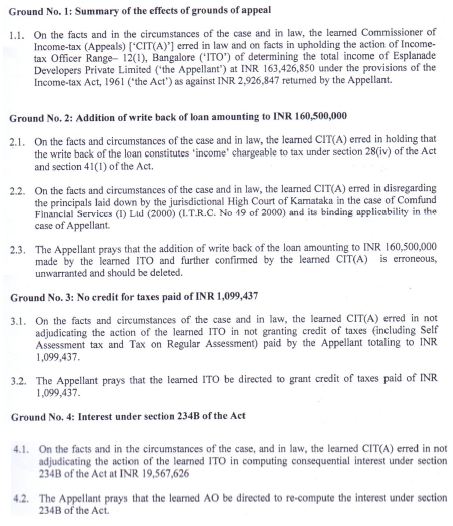 Ground No. 1: Summary of the effects of grounds of appeal

1.1. On the facts and in the circumstances of the case and in law, the learned Commissioner of Income-tax (Appeals) ['CIT(A)'] erred in law and on facts in upholding the action of Income-tax Officer Range– 12(1), Bangalore ('ITO') of determining the total income of Esplanade Developers Private Limited ('the Appellant') at INR 163,426,850 under the provisions of the Income-tax Act, 1961 ('the Act') as against INR 2,926,847 returned by the Appellant.

Ground No. 2: Addition of write back of loan amounting to INR 160,500,000

2.1. On the facts and circumstances of the case and in law, the learned CIT(A) erred in holding that the write back of the loan constitutes 'income' chargeable to tax under section 28(iv) of the Act and section 41(1) of the Act.

2.2. On the facts and circumstances of the case and in law, the learned CIT(A) erred in disregarding the principals laid down by the jurisdictional High Court of Karnataka in the case of Comfund Financial Services (I) Ltd (2000) (I.T.R.C. No 49 of 2000) and its binding applicability in the case of Appellant.

2.3. The Appellant prays that the addition of write back of the loan amounting to INR 160,500,000 made by the learned ITO and further confirmed by the learned CIT(A) is erroneous, unwarranted and should be deleted.

Ground No. 3: No credit for taxes paid of INR 1,099,437

3.1. On the facts and circumstances of the case and in law, the learned CIT(A) erred in not adjudicating the action of the learned ITO in not granting credit of taxes (including Self Assessment tax and Tax on Regular Assessment) paid by the Appellant totaling to INR 1,099,437.

3.2. The Appellant prays that the learned ITO be directed to grant credit of taxes paid of INR 1,099,437.

Ground No. 4: Interest under section 234B of the Act

4.1. On the facts and in the circumstances of the case, and in law, the learned CIT(A) erred in not adjudicating the action of the learned ITO in computing consequential interest under section 234B of the Act at INR 19,567,626

4.2. The Appellant prays that the learned AO be directed to re-compute the interest under section 234B of the Act.